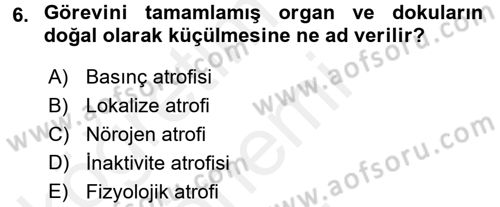 6. Görevini tamamlamış organ ve dokuların doğal olarak küçülmesine ne ad verilir?

A) Basınç atrofisi
B) Lokalize atrofi
C) Nörojen atrofi
D) İnaktivite atrofisi
E) Fizyolojik atrofi

www.aofsoru.com
www.aofsoru.com
www.aofsoru.com